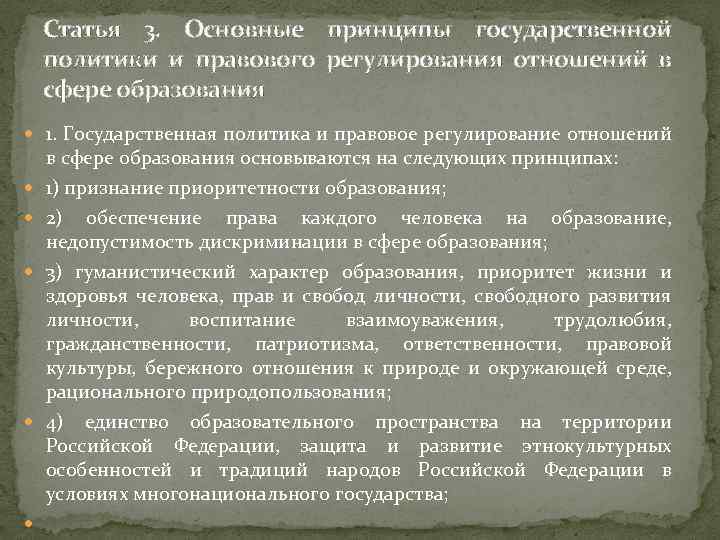 Статья 3. Основные принципы государственной политики и правового регулирования отношений в сфере образования

1. Государственная политика и правовое регулирование отношений в сфере образования основываются на следующих принципах:

1) признание приоритетности образования;

2) обеспечение права каждого человека на образование, недопустимость дискриминации в сфере образования;

3) гуманистический характер образования, приоритет жизни и здоровья человека, прав и свобод личности, свободного развития личности, воспитание взаимоуважения, трудолюбия, гражданственности, патриотизма, ответственности, правовой культуры, бережного отношения к природе и окружающей среде, рационального природопользования;

4) единство образовательного пространства на территории Российской Федерации, защита и развитие этнокультурных особенностей и традиций народов Российской Федерации в условиях многонационального государства;